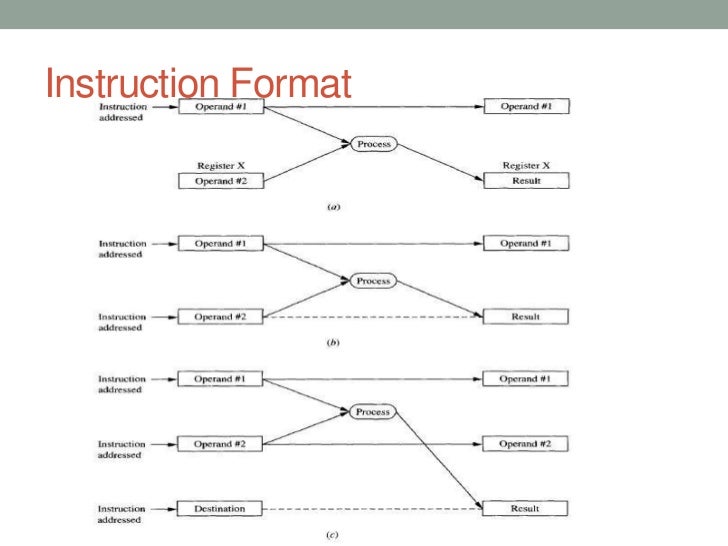 Instruction Format

Instruction addressed
Operand #1
Operand #1
Process
Register X
Operand #2
Register X
Result
(a)

Instruction addressed
Operand #1
Operand #1
Process
Instruction addressed
Operand #2
Result
(b)

Instruction addressed
Operand #1
Operand #1
Process
Instruction addressed
Operand #2
Operand #2
Instruction addressed
Destination
Result
(c)